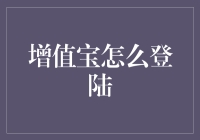 增值宝怎么登陆